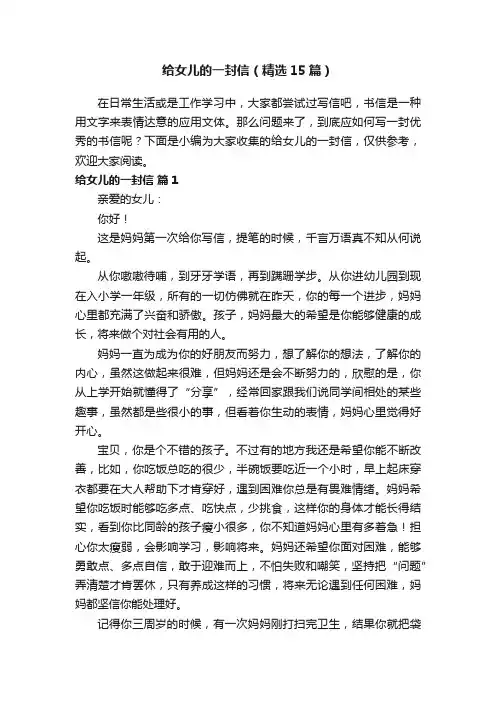 给女儿的一封信（精选15篇）

在日常生活或是工作学习中，大家都尝试过写信吧，书信是一种用文字来表情达意的应用文体。那么问题来了，到底应如何写一封优秀的书信呢？下面是小编为大家收集的给女儿的一封信，仅供参考，欢迎大家阅读。

给女儿的一封信 篇1

亲爱的女儿：

你好！

这是妈妈第一次给你写信，提笔的时候，千言万语真不知从何说起。

从你嗷嗷待哺，到牙牙学语，再到蹒跚学步。从你进幼儿园到现在入小学一年级，所有的一切仿佛就在昨天，你的每一个进步，妈妈心里都充满了兴奋和骄傲。孩子，妈妈最大的希望是你能够健康的成长，将来做个对社会有用的人。

妈妈一直为成为你的好朋友而努力，想了解你的想法，了解你的内心，虽然这做起来很难，但妈妈还是会不断努力的，欣慰的是，你从上学开始就懂得了“分享”，经常回家跟我们说同学间相处的某些趣事，虽然都是些很小的事，但看着你生动的表情，妈妈心里觉得好开心。

宝贝，你是个不错的孩子。不过有的地方我还是希望你能不断改善，比如，你吃饭总吃的很少，半碗饭要吃近一个小时，早上起床穿衣都要在大人帮助下才肯穿好，遇到困难你总是有畏难情绪。妈妈希望你吃饭时能够吃多点、吃快点，少挑食，这样你的身体才能长得结实，看到你比同龄的孩子瘦小很多，你不知道妈妈心里有多着急！担心你太瘦弱，会影响学习，影响将来。妈妈还希望你面对困难，能够勇敢点、多点自信，敢于迎难而上，不怕失败和嘲笑，坚持把“问题”弄清楚才肯罢休，只有养成这样的习惯，将来无论遇到任何困难，妈妈都坚信你能处理好。

记得你三周岁的时候，有一次妈妈刚打扫完卫生，结果你就把袋